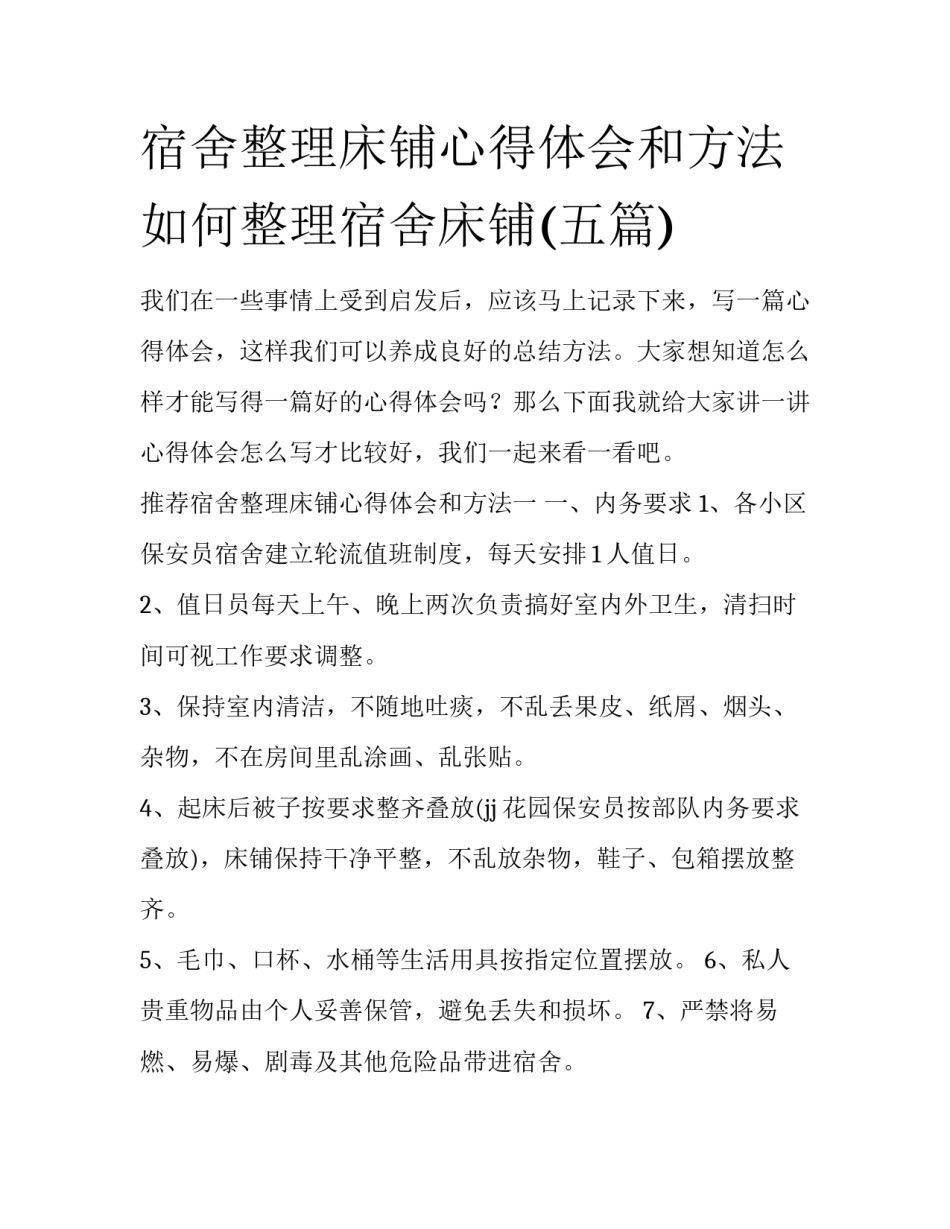 宿舍整理床铺心得体会和方法 如何整理宿舍床铺(五篇)

我们在一些事情上受到启发后，应该马上记录下来，写一篇心得体会，这样我们可以养成良好的总结方法。大家想知道怎么样才能写得一篇好的心得体会吗？那么下面我就给大家讲一讲心得体会怎么写才比较好，我们一起来看一看吧。

推荐宿舍整理床铺心得体会和方法一 一、内务要求 1、各小区保安员宿舍建立轮流值班制度，每天安排 1 人值日。

2、值日员每天上午、晚上两次负责搞好室内外卫生，清扫时间可视工作要求调整。

3、保持室内清洁，不随地吐痰，不乱丢果皮、纸屑、烟头、杂物，不在房间里乱涂画、乱张贴。

4、起床后被子按要求整齐叠放(jj 花园保安员按部队内务要求叠放)，床铺保持干净平整，不乱放杂物，鞋子、包箱摆放整齐。

5、毛巾、口杯、水桶等生活用具按指定位置摆放。 6、私人贵重物品由个人妥善保管，避免丢失和损坏。 7、严禁将易燃、易爆、剧毒及其他危险品带进宿舍。